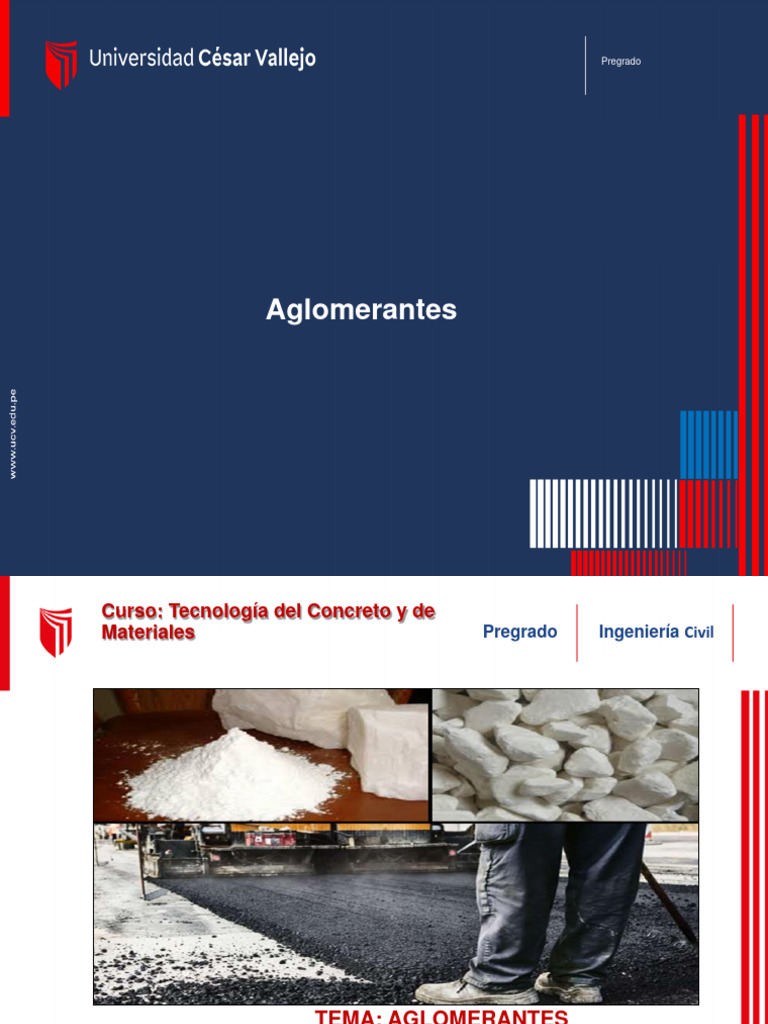 Universidad César Vallejo

Pregrado

Aglomerantes

www.ucv.edu.pe

Curso: Tecnología del Concreto y de Materiales

Pregrado

Ingeniería Civil

TEMA: AGLOMERANTES